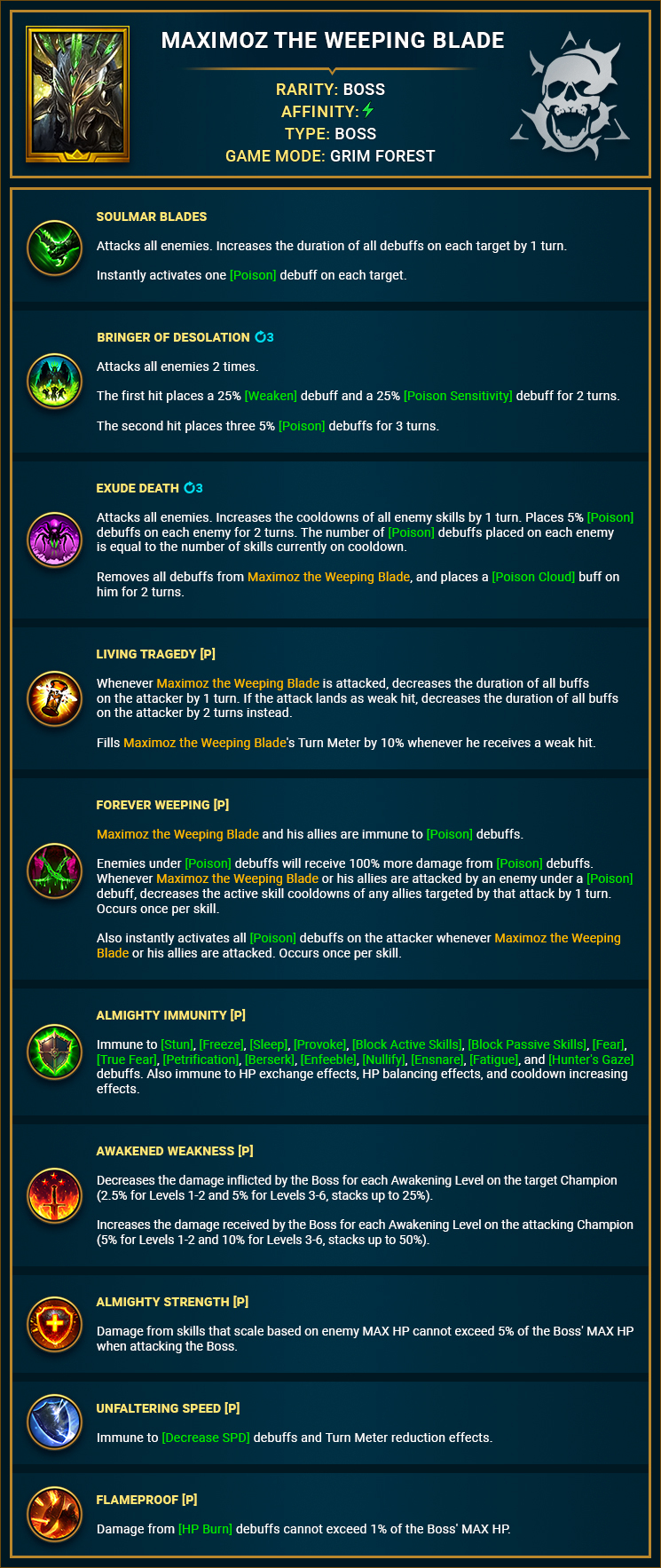 MAXIMOZ THE WEEPING BLADE

RARITY: BOSS
AFFINITY:
TYPE: BOSS
GAME MODE: GRIM FOREST

SOULMAR BLADES

Attacks all enemies. Increases the duration of all debuffs on each target by 1 turn.

Instantly activates one [Poison] debuff on each target.

BRINGER OF DESOLATION 3

Attacks all enemies 2 times.

The first hit places a 25% [Weaken] debuff and a 25% [Poison Sensitivity] debuff for 2 turns.

The second hit places three 5% [Poison] debuffs for 3 turns.

EXUDE DEATH 3

Attacks all enemies. Increases the cooldowns of all enemy skills by 1 turn. Places 5% [Poison] debuffs on each enemy for 2 turns. The number of [Poison] debuffs placed on each enemy is equal to the number of skills currently on cooldown.

Removes all debuffs from Maximoz the Weeping Blade, and places a [Poison Cloud] buff on him for 2 turns.

LIVING TRAGEDY [P]

Whenever Maximoz the Weeping Blade is attacked, decreases the duration of all buffs on the attacker by 1 turn. If the attack lands as weak hit, decreases the duration of all buffs on the attacker by 2 turns instead.

Fills Maximoz the Weeping Blade's Turn Meter by 10% whenever he receives a weak hit.

FOREVER WEEPING [P]

Maximoz the Weeping Blade and his allies are immune to [Poison] debuffs.

Enemies under [Poison] debuffs will receive 100% more damage from [Poison] debuffs. Whenever Maximoz the Weeping Blade or his allies are attacked by an enemy under a [Poison] debuff, decreases the active skill cooldowns of any allies targeted by that attack by 1 turn. Occurs once per skill.

Also instantly activates all [Poison] debuffs on the attacker whenever Maximoz the Weeping Blade or his allies are attacked. Occurs once per skill.

ALMIGHTY IMMUNITY [P]

Immune to [Stun], [Freeze], [Sleep], [Provoke], [Block Active Skills], [Block Passive Skills], [Fear], [True Fear], [Petrification], [Berserk], [Enfeeble], [Nullify], [Ensnare], [Fatigue], and [Hunter's Gaze] debuffs. Also immune to HP exchange effects, HP balancing effects, and cooldown increasing effects.

AWAKENED WEAKNESS [P]

Decreases the damage inflicted by the Boss for each Awakening Level on the target Champion (2.5% for Levels 1-2 and 5% for Levels 3-6, stacks up to 25%).

Increases the damage received by the Boss for each Awakening Level on the attacking Champion (5% for Levels 1-2 and 10% for Levels 3-6, stacks up to 50%).

ALMIGHTY STRENGTH [P]

Damage from skills that scale based on enemy MAX HP cannot exceed 5% of the Boss' MAX HP when attacking the Boss.

UNFALTERING SPEED [P]

Immune to [Decrease SPD] debuffs and Turn Meter reduction effects.

FLAMEPROOF [P]

Damage from [HP Burn] debuffs cannot exceed 1% of the Boss' MAX HP.